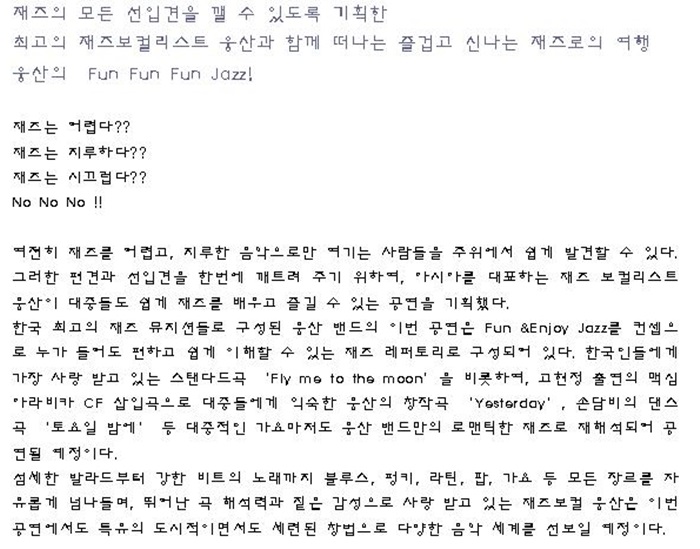 재즈의 모든 선입견을 깰 수 있도록 기획한
최고의 재즈보컬리스트 웅산과 함께 떠나는 즐겁고 신나는 재즈로의 여행
웅산의 Fun Fun Fun Jazz!

재즈는 어렵다??
재즈는 지루하다??
재즈는 시끄럽다??
No No No !!

여전히 재즈를 어렵고, 지루한 음악으로만 여기는 사람들을 주위에서 쉽게 발견할 수 있다. 그러한 편견과 선입견을 한번에 깨트려 주기 위하여, 아시아를 대표하는 재즈 보컬리스트 웅산이 대중들도 쉽게 재즈를 배우고 즐길 수 있는 공연을 기획했다.
한국 최고의 재즈 뮤지션들로 구성된 웅산 밴드의 이번 공연은 Fun &Enjoy Jazz를 컨셉으로 누가 들어도 편하고 쉽게 이해할 수 있는 재즈 레퍼토리로 구성되어 있다. 한국인들에게 가장 사랑 받고 있는 스탠다드곡 'Fly me to the moon' 을 비롯하여, 고현정 출연의 맥심 아라비카 CF 삽입곡으로 대중들에게 익숙한 웅산의 창작곡 'Yesterday' , 손담비의 댄스곡 '토요일 밤에' 등 대중적인 가요마저도 웅산 밴드만의 로맨틱한 재즈로 재해석되어 공연될 예정이다.
섬세한 발라드부터 강한 비트의 노래까지 블루스, 펑키, 라틴, 팝, 가요 등 모든 장르를 자유롭게 넘나들며, 뛰어난 곡 해석력과 짙은 감성으로 사랑 받고 있는 재즈보컬 웅산은 이번 공연에서도 특유의 도시적이면서도 세련된 창법으로 다양한 음악 세계를 선보일 예정이다.